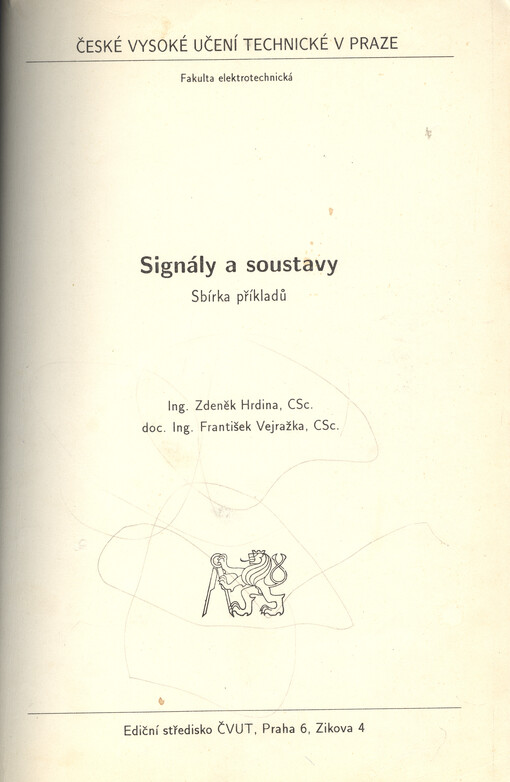 ČESKÉ VYSOKÉ UČENÍ TECHNICKÉ V PRAZE

Fakulta elektrotechnická

Signály a soustavy

Sbírka příkladů

Ing. Zdeněk Hrdina, CSc.
doc. Ing. František Vejražka, CSc.

Ediční středisko ČVUT, Praha 6, Zikova 4